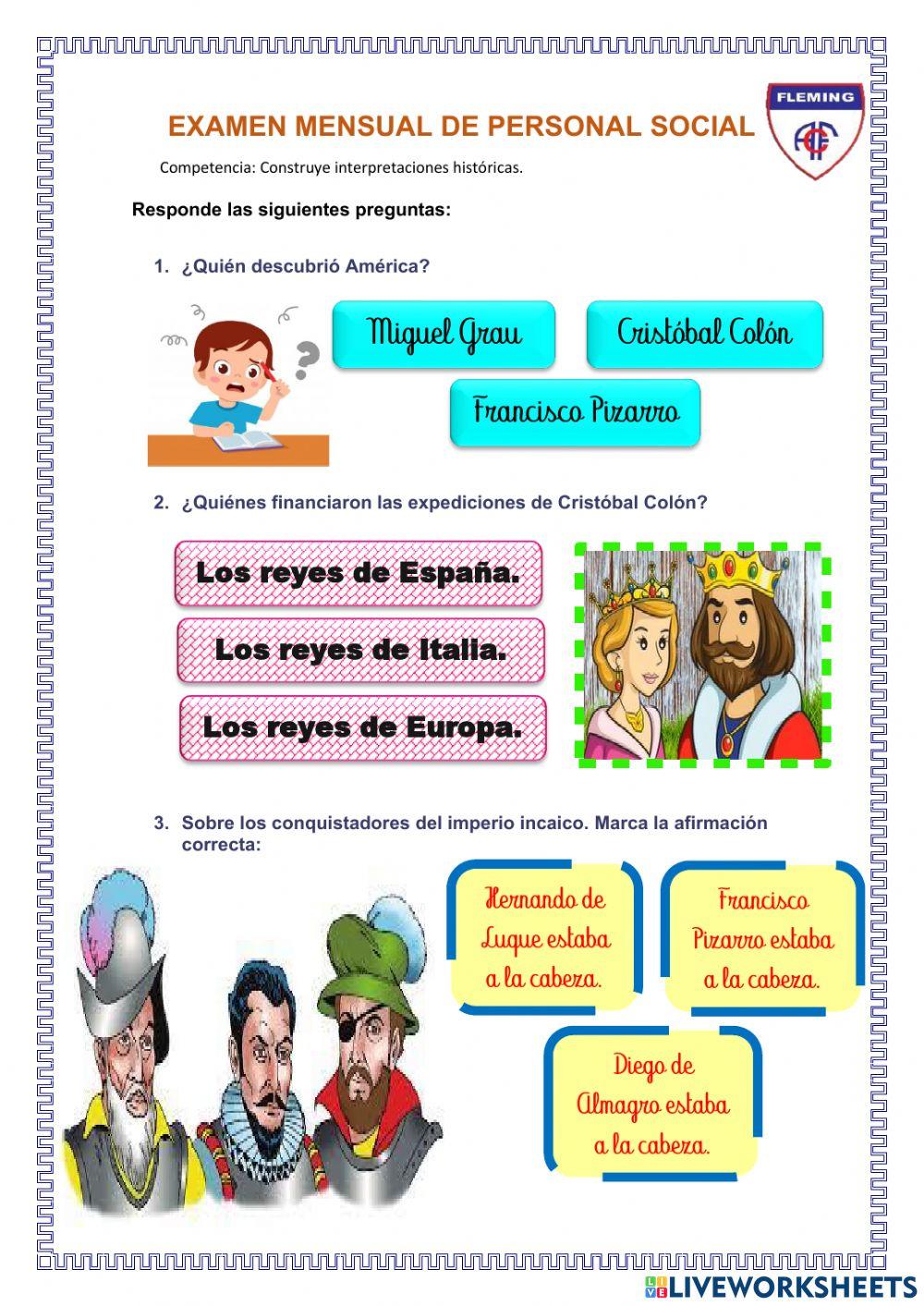 EXAMEN MENSUAL DE PERSONAL SOCIAL

FLEMING

Competencia: Construye interpretaciones históricas.

Responde las siguientes preguntas:

1. ¿Quién descubrió América?

Miguel Grau

Cristóbal Colón

Francisco Pizarro

2. ¿Quiénes financiaron las expediciones de Cristóbal Colón?

Los reyes de España.

Los reyes de Italia.

Los reyes de Europa.

3. Sobre los conquistadores del imperio incaico. Marca la afirmación correcta:

Hernando de Luque estaba a la cabeza.

Francisco Pizarro estaba a la cabeza.

Diego de Almagro estaba a la cabeza.

LIVEWORKSHEETS